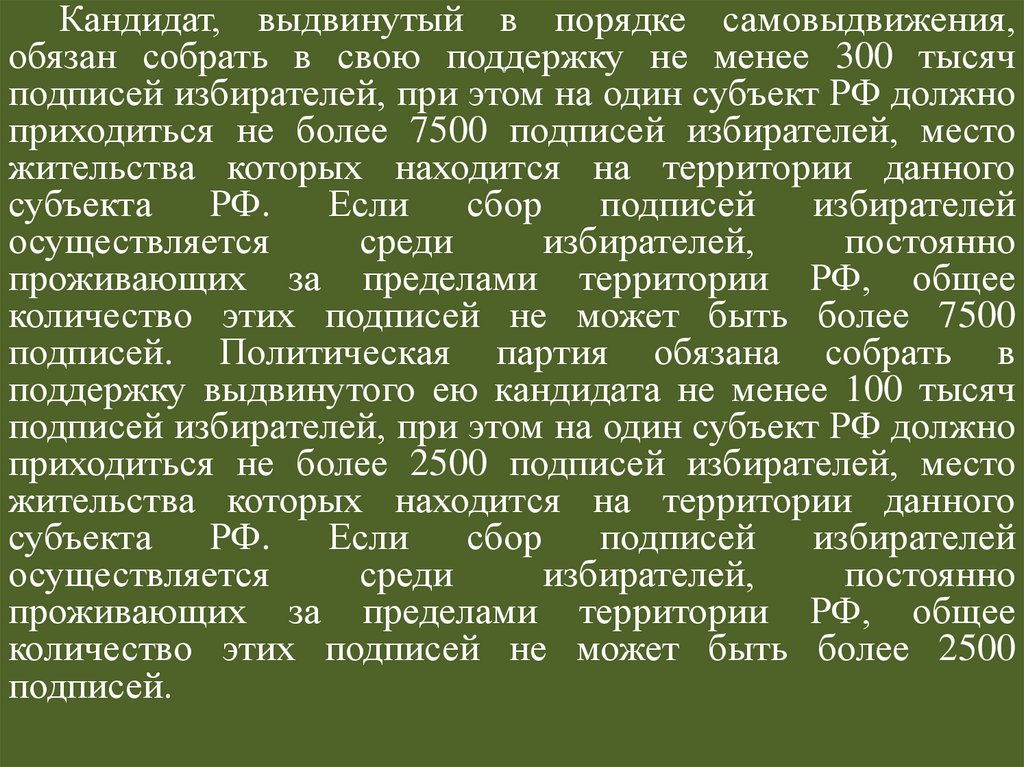 Кандидат, выдвинутый в порядке самовыдвижения, обязан собрать в свою поддержку не менее 300 тысяч подписей избирателей, при этом на один субъект РФ должно приходиться не более 7500 подписей избирателей, место жительства которых находится на территории данного субъекта РФ. Если сбор подписей избирателей осуществляется среди избирателей, постоянно проживающих за пределами территории РФ, общее количество этих подписей не может быть более 7500 подписей. Политическая партия обязана собрать в поддержку выдвинутого ею кандидата не менее 100 тысяч подписей избирателей, при этом на один субъект РФ должно приходиться не более 2500 подписей избирателей, место жительства которых находится на территории данного субъекта РФ. Если сбор подписей избирателей осуществляется среди избирателей, постоянно проживающих за пределами территории РФ, общее количество этих подписей не может быть более 2500 подписей.